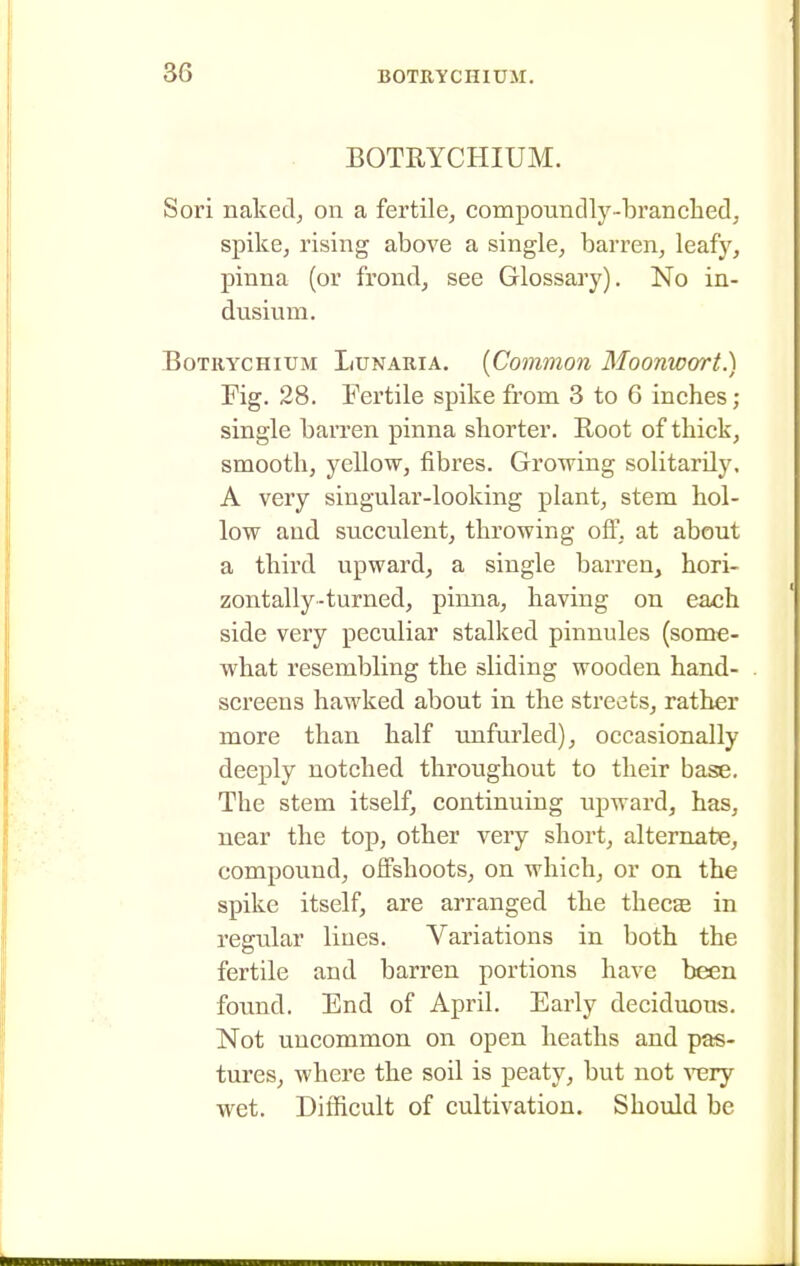 36 BOTRYCHIUM.

BOTRYCHIUM.

Sori naked, on a fertile, compoundly-branched, spike, rising above a single, barren, leafy, pinna (or frond, see Glossary). No indusium.

Botrychium Lunaria. (Common Moonwort.) Fig. 28. Fertile spike from 3 to 6 inches; single barren pinna shorter. Root of thick, smooth, yellow, fibres. Growing solitarily. A very singular-looking plant, stem hollow and succulent, throwing off, at about a third upward, a single barren, horizontally-turned, pinna, having on each side very peculiar stalked pinnules (somewhat resembling the sliding wooden hand-screens hawked about in the streets, rather more than half unfurled), occasionally deeply notched throughout to their base. The stem itself, continuing upward, has, near the top, other very short, alternate, compound, offshoots, on which, or on the spike itself, are arranged the thecæ in regular lines. Variations in both the fertile and barren portions have been found. End of April. Early deciduous. Not uncommon on open heaths and pastures, where the soil is peaty, but not very wet. Difficult of cultivation. Should be